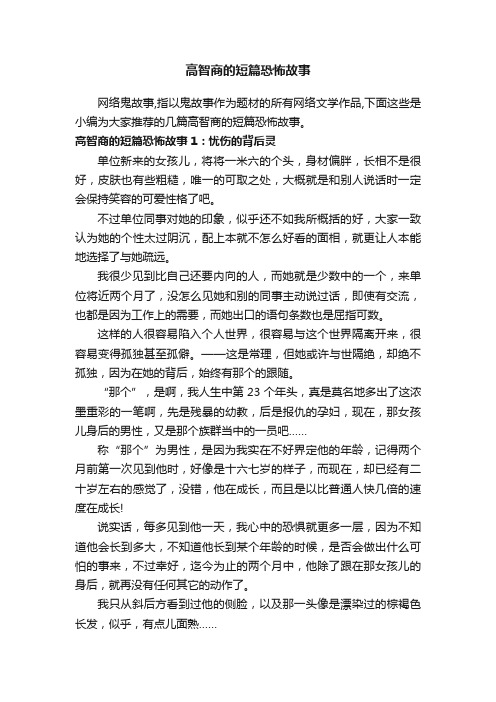 高智商的短篇恐怖故事

网络鬼故事,指以鬼故事作为题材的所有网络文学作品,下面这些是小编为大家推荐的几篇高智商的短篇恐怖故事。

高智商的短篇恐怖故事1：忧伤的背后灵

单位新来的女孩儿，将将一米六的个头，身材偏胖，长相不是很好，皮肤也有些粗糙，唯一的可取之处，大概就是和别人说话时一定会保持笑容的可爱性格了吧。

不过单位同事对她的印象，似乎还不如我所概括的好，大家一致认为她的个性太过阴沉，配上本就不怎么好看的面相，就更让人本能地选择了与她疏远。

我很少见到比自己还要内向的人，而她就是少数中的一个，来单位将近两个月了，没怎么见她和别的同事主动说过话，即使有交流，也都是因为工作上的需要，而她出口的语句条数也是屈指可数。

这样的人很容易陷入个人世界，很容易与这个世界隔离开来，很容易变得孤独甚至孤僻。——这是常理，但她或许与世隔绝，却绝不孤独，因为在她的背后，始终有那个的跟随。

“那个”，是啊，我人生中第23个年头，真是莫名地多出了这浓墨重彩的一笔啊，先是残暴的幼教，后是报仇的孕妇，现在，那女孩儿身后的男性，又是那个族群当中的一员吧……

称“那个”为男性，是因为我实在不好界定他的年龄，记得两个月前第一次见到他时，好像是十六七岁的样子，而现在，却已经有二十岁左右的感觉了，没错，他在成长，而且是以比普通人快几倍的速度在成长!

说实话，每多见到他一天，我心中的恐惧就更多一层，因为不知道他会长到多大，不知道他长到某个年龄的时候，是否会做出什么可怕的事来，不过幸好，迄今为止的两个月中，他除了跟在那女孩儿的身后，就再没有任何其它的动作了。

我只从斜后方看到过他的侧脸，以及那一头像是漂染过的棕褐色长发，似乎，有点儿面熟……